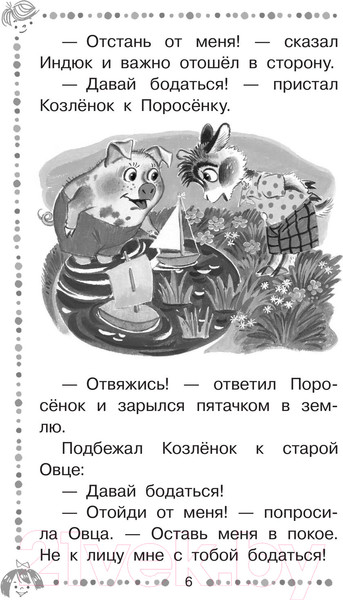 — Отстань от меня! — сказал Индюк и важно отошёл в сторону.

— Давай бодаться! — пристал Козлёнок к Поросёнку.

— Отвяжись! — ответил Поросёнок и зарылся пятачком в землю.

Подбежал Козлёнок к старой Овце:

— Давай бодаться!

— Отойди от меня! — попросила Овца. — Оставь меня в покое. Не к лицу мне с тобой бодаться!

21vek.by

6